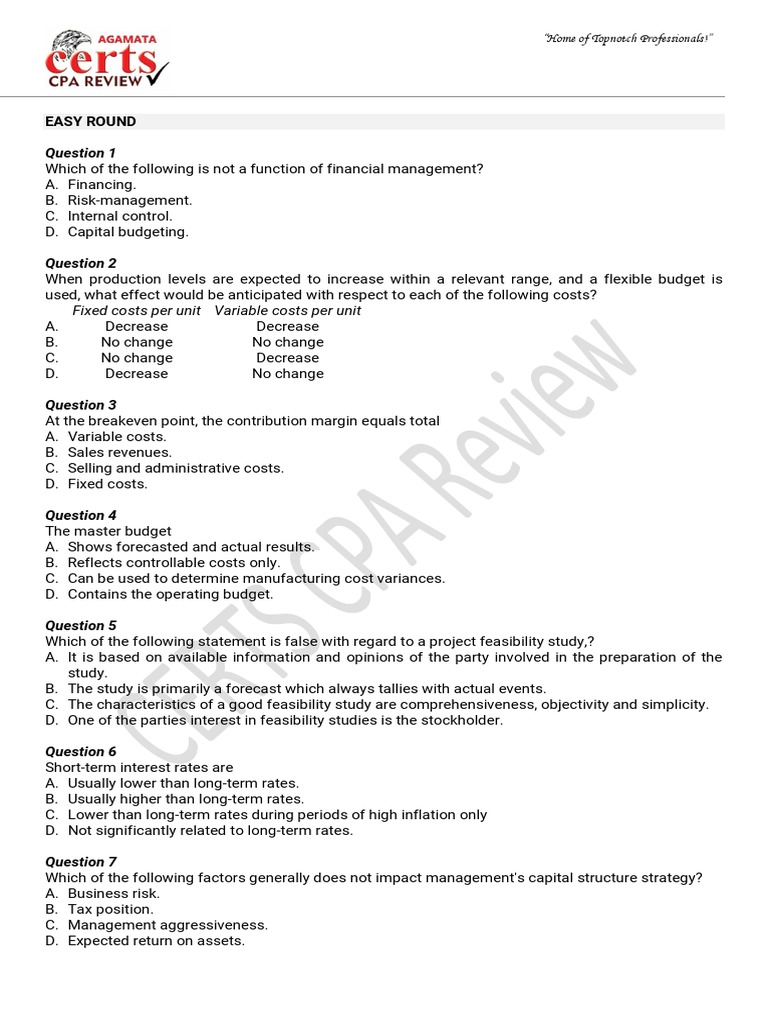 AGAMATA
certs
CPA REVIEW

"Home of Topnotch Professionals!"

EASY ROUND

Question 1
Which of the following is not a function of financial management?
A. Financing.
B. Risk-management.
C. Internal control.
D. Capital budgeting.

Question 2
When production levels are expected to increase within a relevant range, and a flexible budget is used, what effect would be anticipated with respect to each of the following costs?

| | Fixed costs per unit | Variable costs per unit |
|---|---|---|
| A. | Decrease | Decrease |
| B. | No change | No change |
| C. | No change | Decrease |
| D. | Decrease | No change |

Question 3
At the breakeven point, the contribution margin equals total
A. Variable costs.
B. Sales revenues.
C. Selling and administrative costs.
D. Fixed costs.

Question 4
The master budget
A. Shows forecasted and actual results.
B. Reflects controllable costs only.
C. Can be used to determine manufacturing cost variances.
D. Contains the operating budget.

Question 5
Which of the following statement is false with regard to a project feasibility study,?
A. It is based on available information and opinions of the party involved in the preparation of the study.
B. The study is primarily a forecast which always tallies with actual events.
C. The characteristics of a good feasibility study are comprehensiveness, objectivity and simplicity.
D. One of the parties interest in feasibility studies is the stockholder.

Question 6
Short-term interest rates are
A. Usually lower than long-term rates.
B. Usually higher than long-term rates.
C. Lower than long-term rates during periods of high inflation only
D. Not significantly related to long-term rates.

Question 7
Which of the following factors generally does not impact management's capital structure strategy?
A. Business risk.
B. Tax position.
C. Management aggressiveness.
D. Expected return on assets.

CERTS CPA Review